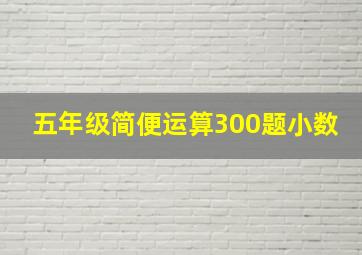 五年级简便运算300题小数